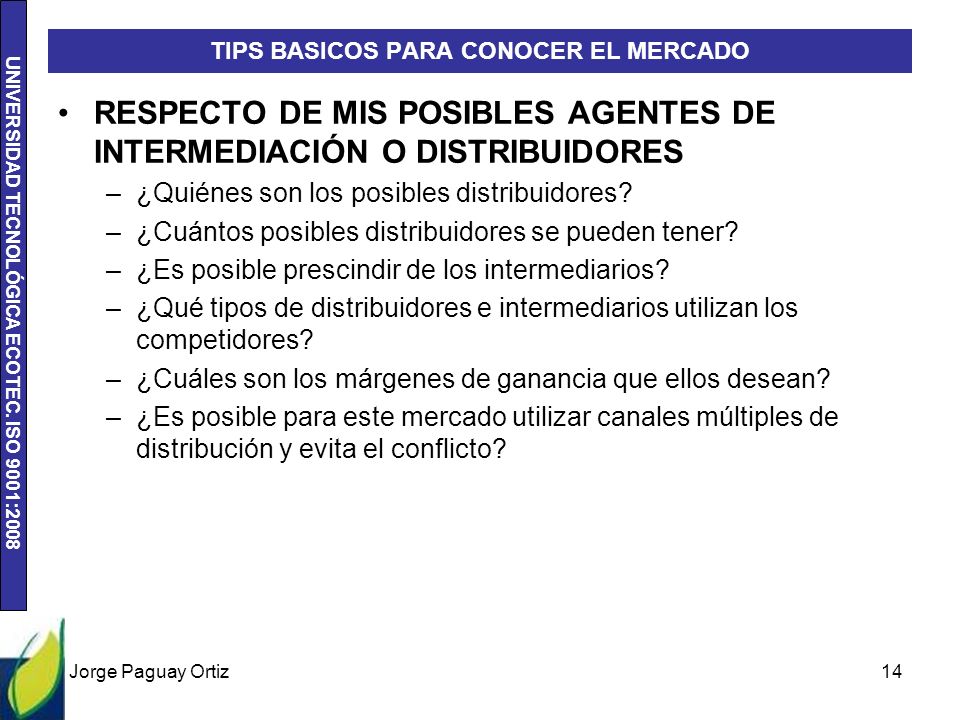 UNIVERSIDAD TECNOLÓGICA ECOTEC. ISO 9001:2008

TIPS BASICOS PARA CONOCER EL MERCADO

• RESPECTO DE MIS POSIBLES AGENTES DE INTERMEDIACIÓN O DISTRIBUIDORES
– ¿Quiénes son los posibles distribuidores?
– ¿Cuántos posibles distribuidores se pueden tener?
– ¿Es posible prescindir de los intermediarios?
– ¿Qué tipos de distribuidores e intermediarios utilizan los competidores?
– ¿Cuáles son los márgenes de ganancia que ellos desean?
– ¿Es posible para este mercado utilizar canales múltiples de distribución y evita el conflicto?

Jorge Paguay Ortiz

14